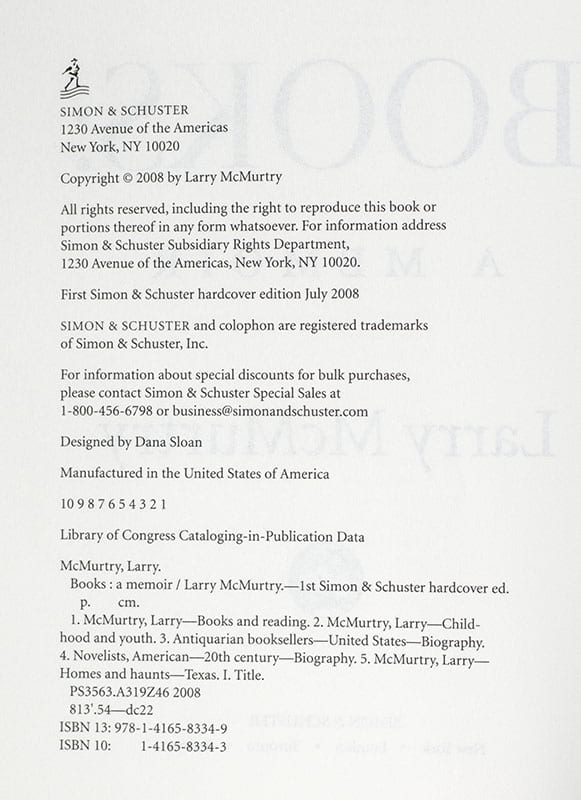 SIMON & SCHUSTER
1230 Avenue of the Americas
New York, NY 10020

Copyright © 2008 by Larry McMurtry

All rights reserved, including the right to reproduce this book or portions thereof in any form whatsoever. For information address Simon & Schuster Subsidiary Rights Department, 1230 Avenue of the Americas, New York, NY 10020.

First Simon & Schuster hardcover edition July 2008

SIMON & SCHUSTER and colophon are registered trademarks of Simon & Schuster, Inc.

For information about special discounts for bulk purchases, please contact Simon & Schuster Special Sales at 1-800-456-6798 or business@simonandschuster.com

Designed by Dana Sloan

Manufactured in the United States of America

10 9 8 7 6 5 4 3 2 1

Library of Congress Cataloging-in-Publication Data

McMurtry, Larry.
Books : a memoir / Larry McMurtry.—1st Simon & Schuster hardcover ed.
p. cm.
1. McMurtry, Larry—Books and reading. 2. McMurtry, Larry—Childhood and youth. 3. Antiquarian booksellers—United States—Biography. 4. Novelists, American—20th century—Biography. 5. McMurtry, Larry—Homes and haunts—Texas. I. Title.
PS3563.A319Z46 2008
813'.54—dc22
ISBN 13: 978-1-4165-8334-9
ISBN 10: 1-4165-8334-3